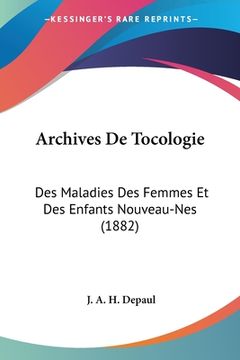 —KESSINGER'S RARE REPRINTS—

Archives De Tocologie

Des Maladies Des Femmes Et Des Enfants Nouveau-Nes (1882)

J. A. H. Depaul